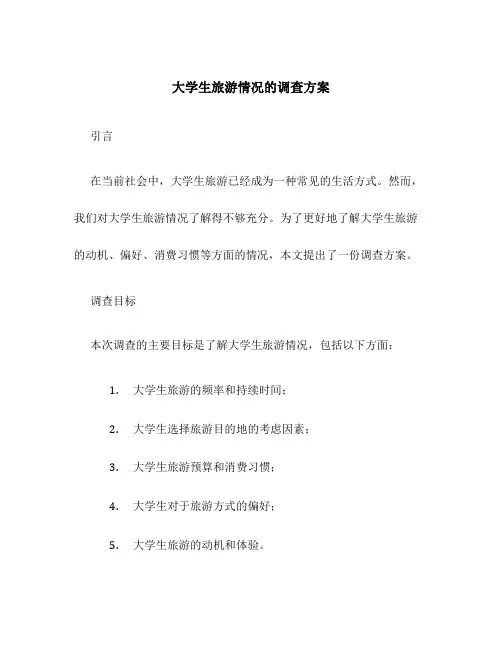 大学生旅游情况的调查方案

引言

在当前社会中，大学生旅游已经成为一种常见的生活方式。然而，我们对大学生旅游情况了解得不够充分。为了更好地了解大学生旅游的动机、偏好、消费习惯等方面的情况，本文提出了一份调查方案。

调查目标

本次调查的主要目标是了解大学生旅游情况，包括以下方面：

1. 大学生旅游的频率和持续时间；

2. 大学生选择旅游目的地的考虑因素；

3. 大学生旅游预算和消费习惯；

4. 大学生对于旅游方式的偏好；

5. 大学生旅游的动机和体验。